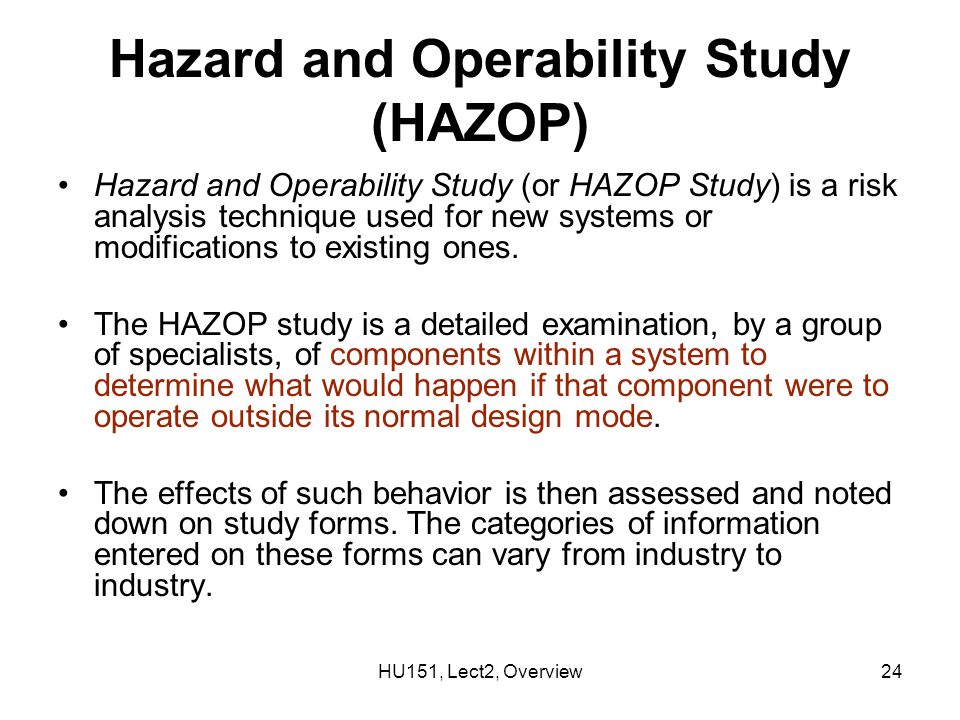 Hazard and Operability Study (HAZOP)

• Hazard and Operability Study (or HAZOP Study) is a risk analysis technique used for new systems or modifications to existing ones.

• The HAZOP study is a detailed examination, by a group of specialists, of components within a system to determine what would happen if that component were to operate outside its normal design mode.

• The effects of such behavior is then assessed and noted down on study forms. The categories of information entered on these forms can vary from industry to industry.

HU151, Lect2, Overview

24